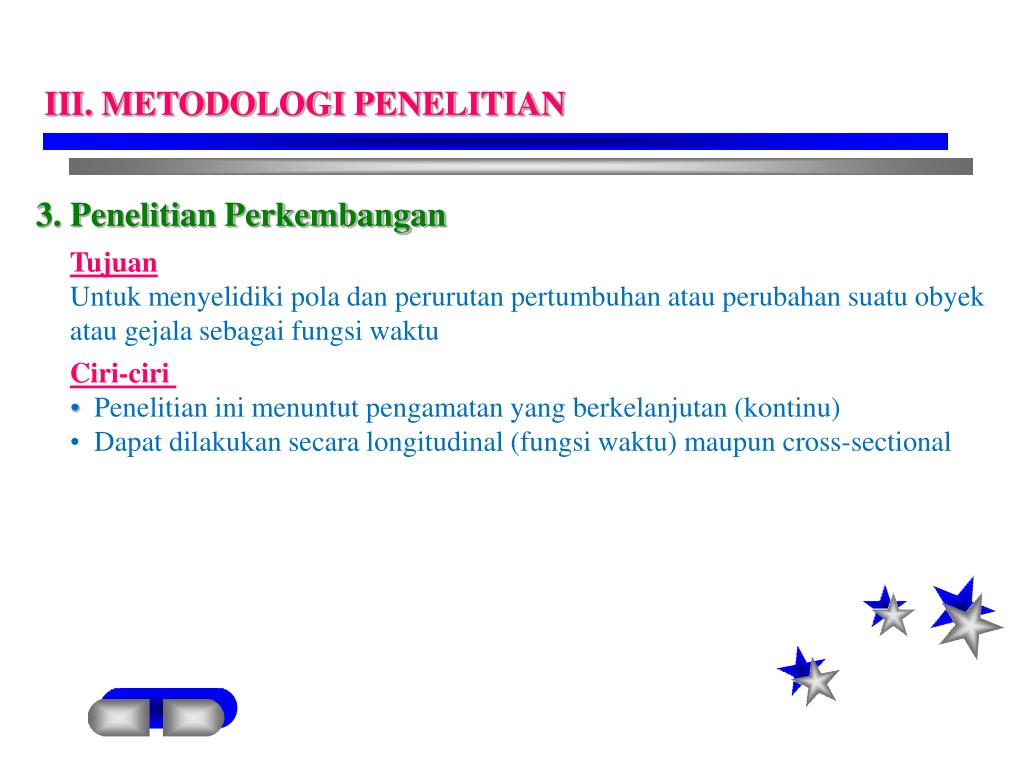 III. METODOLOGI PENELITIAN

3. Penelitian Perkembangan

Tujuan
Untuk menyelidiki pola dan perurutan pertumbuhan atau perubahan suatu obyek atau gejala sebagai fungsi waktu

Ciri-ciri
• Penelitian ini menuntut pengamatan yang berkelanjutan (kontinu)
• Dapat dilakukan secara longitudinal (fungsi waktu) maupun cross-sectional